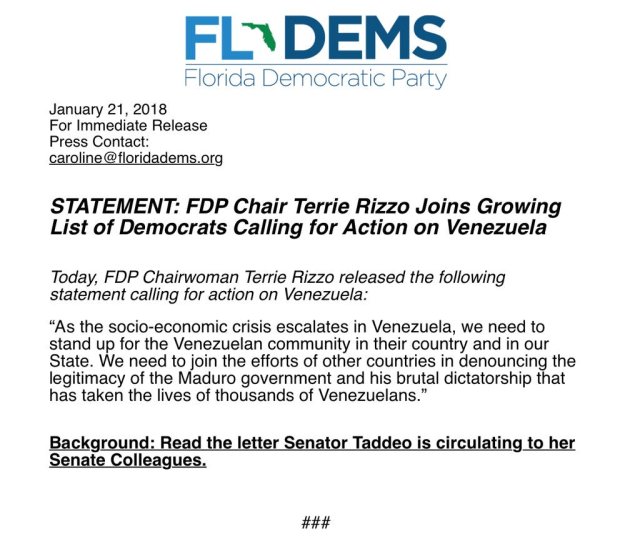 FL DEMS
Florida Democratic Party

January 21, 2018
For Immediate Release
Press Contact:
caroline@floridadems.org

STATEMENT: FDP Chair Terrie Rizzo Joins Growing List of Democrats Calling for Action on Venezuela

Today, FDP Chairwoman Terrie Rizzo released the following statement calling for action on Venezuela:

“As the socio-economic crisis escalates in Venezuela, we need to stand up for the Venezuelan community in their country and in our State. We need to join the efforts of other countries in denouncing the legitimacy of the Maduro government and his brutal dictatorship that has taken the lives of thousands of Venezuelans.”

Background: Read the letter Senator Taddeo is circulating to her Senate Colleagues.

###